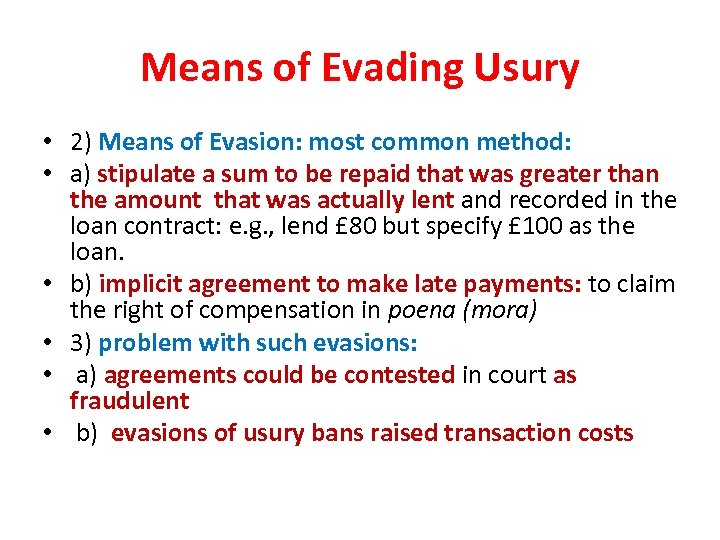 Means of Evading Usury

• 2) Means of Evasion: most common method:
• a) stipulate a sum to be repaid that was greater than the amount that was actually lent and recorded in the loan contract: e.g., lend £80 but specify £100 as the loan.
• b) implicit agreement to make late payments: to claim the right of compensation in poena (mora)
• 3) problem with such evasions:
• a) agreements could be contested in court as fraudulent
• b) evasions of usury bans raised transaction costs